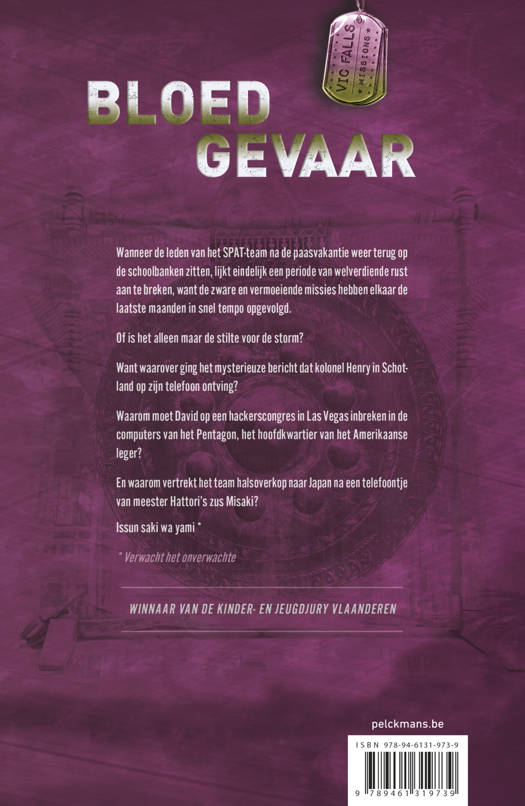 VIC FALLS
MISSIONS

BLOED
GEVAAR

Wanneer de leden van het SPAT-team na de paasvakantie weer terug op de schoolbanken zitten, lijkt eindelijk een periode van welverdiende rust aan te breken, want de zware en vermoeiende missies hebben elkaar de laatste maanden in snel tempo opgevolgd.

Of is het alleen maar de stilte voor de storm?

Want waarover ging het mysterieuze bericht dat kolonel Henry in Schotland op zijn telefoon ontving?

Waarom moet David op een hackerscongres in Las Vegas inbreken in de computers van het Pentagon, het hoofdkwartier van het Amerikaanse leger?

En waarom vertrekt het team halsoverkop naar Japan na een telefoontje van meester Hattori's zus Misaki?

Issun saki wa yami *

* Verwacht het onverwachte

WINNAAR VAN DE KINDER- EN JEUGDJURY VLAANDEREN

pelckmans.be

ISBN 978-94-6131-973-9

9 789461 319739